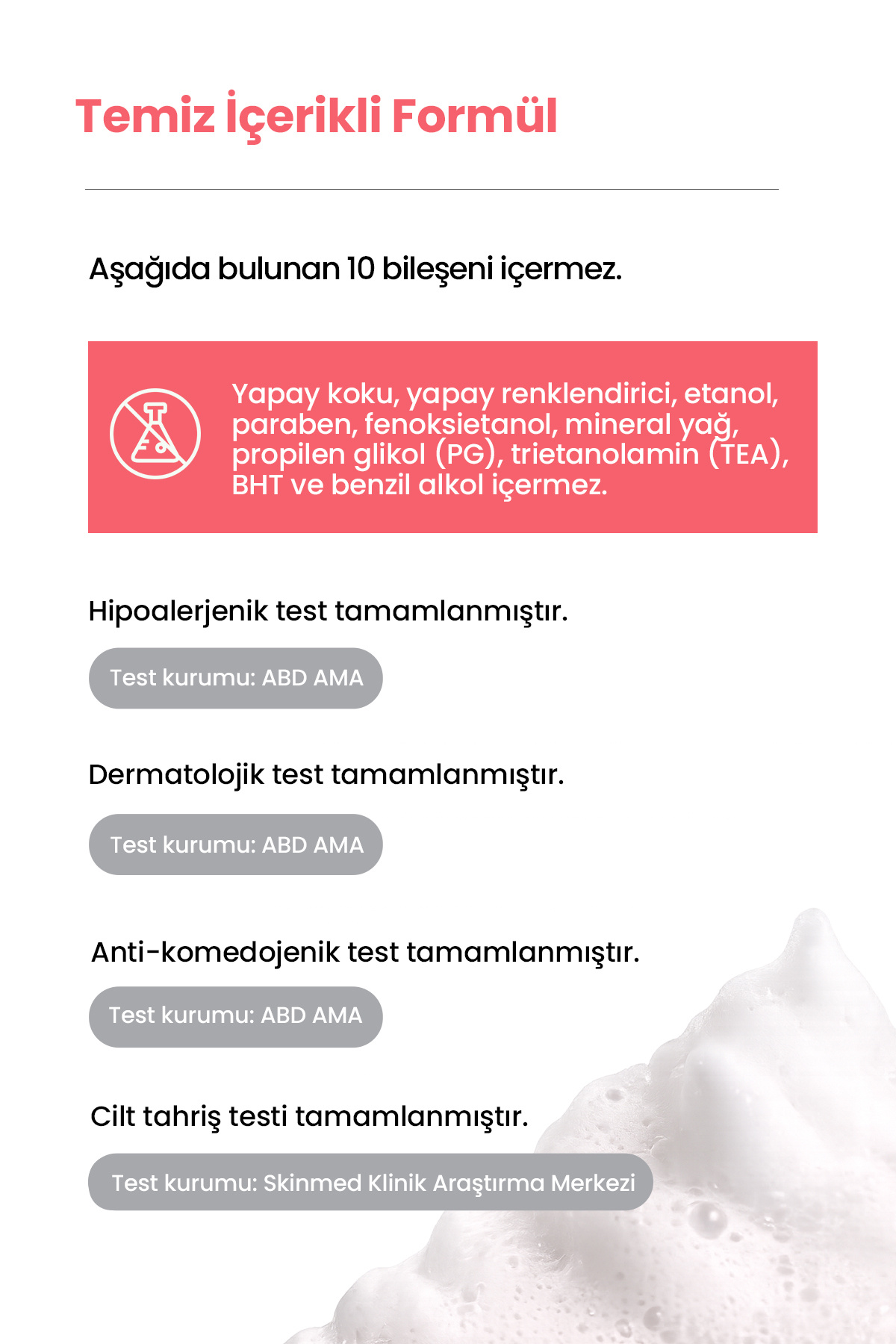 Temiz İçerikli Formül

Aşağıda bulunan 10 bileşeni içermez.

Yapay koku, yapay renklendirici, etanol, paraben, fenoksietanol, mineral yağ, propilen glikol (PG), trietanolamin (TEA), BHT ve benzil alkol içermez.

Hipoalerjenik test tamamlanmıştır.

Test kurumu: ABD AMA

Dermatolojik test tamamlanmıştır.

Test kurumu: ABD AMA

Anti-komedojenik test tamamlanmıştır.

Test kurumu: ABD AMA

Cilt tahriş testi tamamlanmıştır.

Test kurumu: Skinmed Klinik Araştırma Merkezi